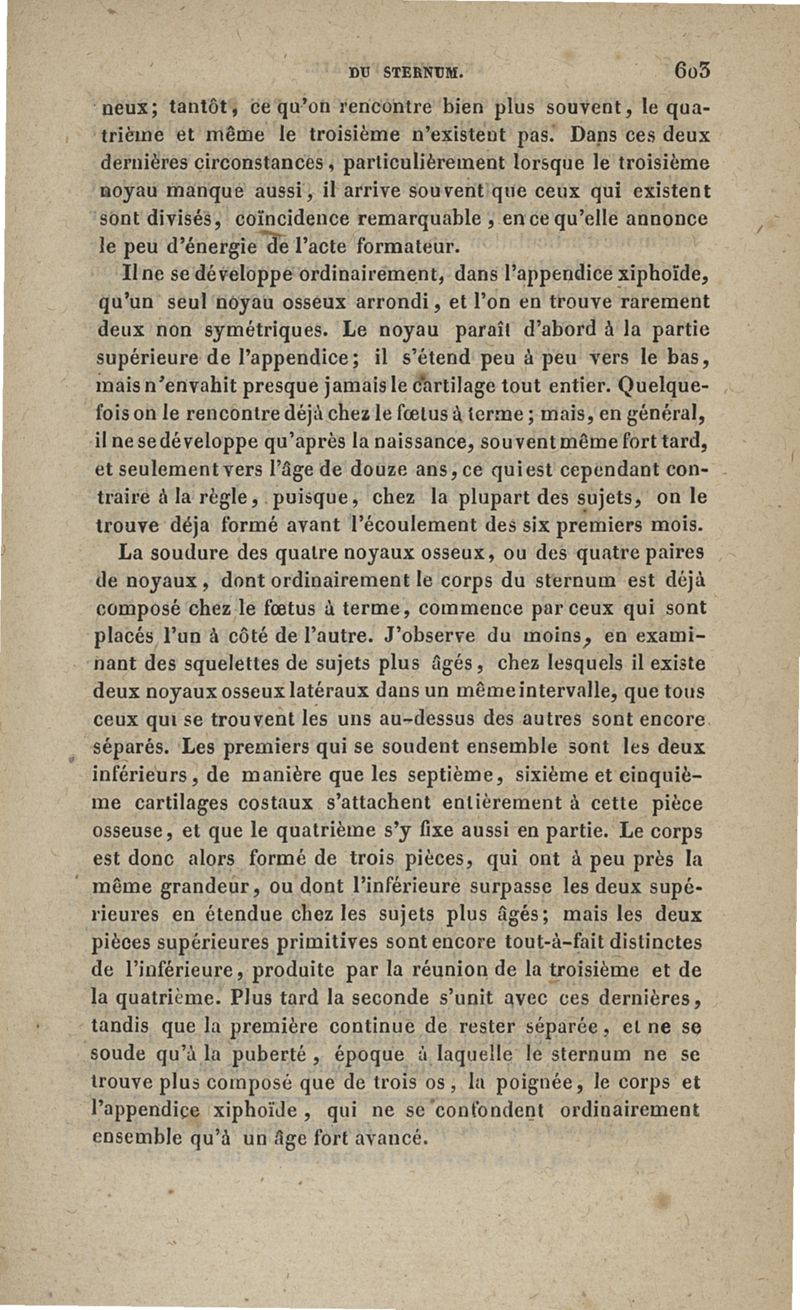 DU STERNUM. 603

neux; tantôt, ce qu'on rencontre bien plus souvent, le quatrième et même le troisième n'existent pas. Dans ces deux dernières circonstances, particulièrement lorsque le troisième noyau manque aussi, il arrive souvent que ceux qui existent sont divisés, coïncidence remarquable, en ce qu'elle annonce le peu d'énergie de l'acte formateur.

Il ne se développe ordinairement, dans l'appendice xiphoïde, qu'un seul noyau osseux arrondi, et l'on en trouve rarement deux non symétriques. Le noyau paraît d'abord à la partie supérieure de l'appendice; il s'étend peu à peu vers le bas, mais n'envahit presque jamais le cartilage tout entier. Quelquefois on le rencontre déjà chez le fœtus à terme; mais, en général, il ne se développe qu'après la naissance, souvent même fort tard, et seulement vers l'âge de douze ans, ce qui est cependant contraire à la règle, puisque, chez la plupart des sujets, on le trouve déja formé avant l'écoulement des six premiers mois.

La soudure des quatre noyaux osseux, ou des quatre paires de noyaux, dont ordinairement le corps du sternum est déjà composé chez le fœtus à terme, commence par ceux qui sont placés l'un à côté de l'autre. J'observe du moins, en examinant des squelettes de sujets plus âgés, chez lesquels il existe deux noyaux osseux latéraux dans un même intervalle, que tous ceux qui se trouvent les uns au-dessus des autres sont encore séparés. Les premiers qui se soudent ensemble sont les deux inférieurs, de manière que les septième, sixième et cinquième cartilages costaux s'attachent entièrement à cette pièce osseuse, et que le quatrième s'y fixe aussi en partie. Le corps est donc alors formé de trois pièces, qui ont à peu près la même grandeur, ou dont l'inférieure surpasse les deux supérieures en étendue chez les sujets plus âgés; mais les deux pièces supérieures primitives sont encore tout-à-fait distinctes de l'inférieure, produite par la réunion de la troisième et de la quatrième. Plus tard la seconde s'unit avec ces dernières, tandis que la première continue de rester séparée, et ne se soude qu'à la puberté, époque à laquelle le sternum ne se trouve plus composé que de trois os, la poignée, le corps et l'appendice xiphoïde, qui ne se confondent ordinairement ensemble qu'à un âge fort avancé.